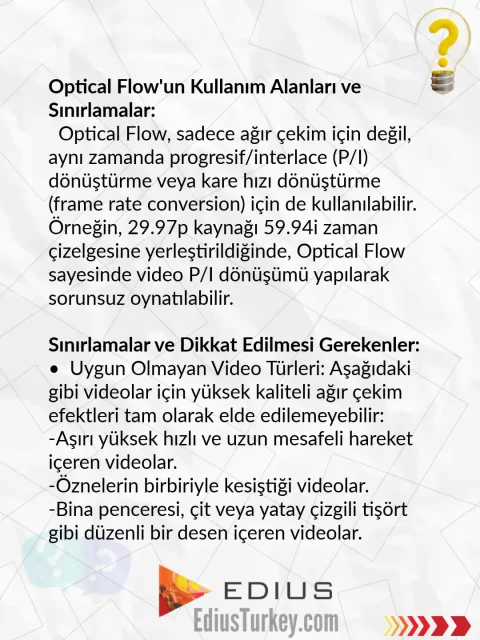 Optical Flow'un Kullanım Alanları ve Sınırlamalar:

Optical Flow, sadece ağır çekim için değil, aynı zamanda progresif/interlace (P/I) dönüştürme veya kare hızı dönüştürme (frame rate conversion) için de kullanılabilir. Örneğin, 29.97p kaynağı 59.94i zaman çizelgesine yerleştirildiğinde, Optical Flow sayesinde video P/I dönüşümü yapılarak sorunsuz oynatılabilir.

Sınırlamalar ve Dikkat Edilmesi Gerekenler:
• Uygun Olmayan Video Türleri: Aşağıdaki gibi videolar için yüksek kaliteli ağır çekim efektleri tam olarak elde edilemeyebilir:
-Aşırı yüksek hızlı ve uzun mesafeli hareket içeren videolar.
-Öznelerin birbiriyle kesiştiği videolar.
-Bina penceresi, çit veya yatay çizgili tişört gibi düzenli bir desen içeren videolar.

EDIUS
EdiusTurkey.com